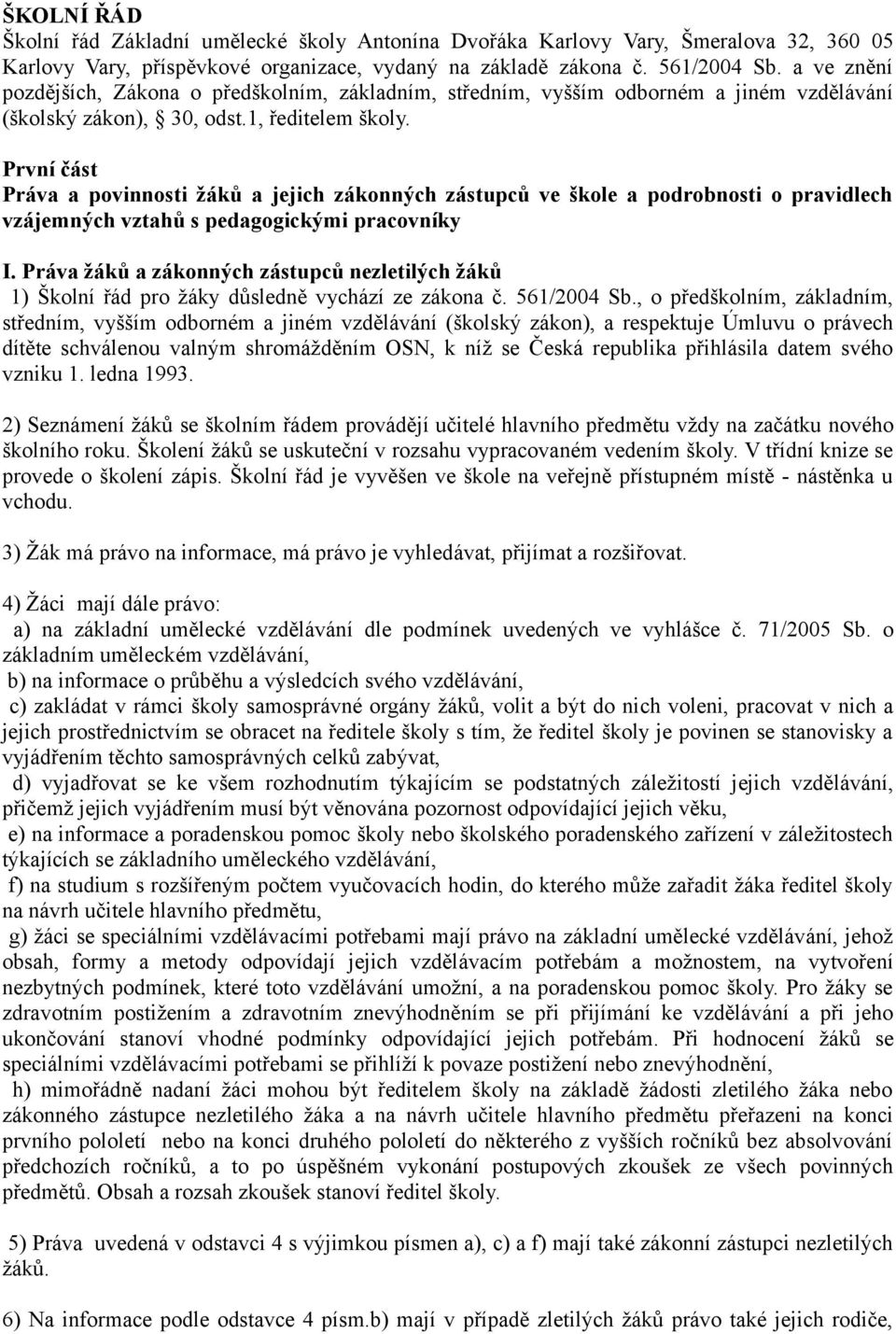 ŠKOLNÍ ŘÁD
Školní řád Základní umělecké školy Antonína Dvořáka Karlovy Vary, Šmeralova 32, 360 05 Karlovy Vary, příspěvkové organizace, vydaný na základě zákona č. 561/2004 Sb. a ve znění pozdějších, Zákona o předškolním, základním, středním, vyšším odborném a jiném vzdělávání (školský zákon), § 30, odst.1, ředitelem školy.

První část
Práva a povinnosti žáků a jejich zákonných zástupců ve škole a podrobnosti o pravidlech vzájemných vztahů s pedagogickými pracovníky

I. Práva žáků a zákonných zástupců nezletilých žáků
1) Školní řád pro žáky důsledně vychází ze zákona č. 561/2004 Sb., o předškolním, základním, středním, vyšším odborném a jiném vzdělávání (školský zákon), a respektuje Úmluvu o právech dítěte schválenou valným shromážděním OSN, k níž se Česká republika přihlásila datem svého vzniku 1. ledna 1993.

2) Seznámení žáků se školním řádem provádějí učitelé hlavního předmětu vždy na začátku nového školního roku. Školení žáků se uskuteční v rozsahu vypracovaném vedením školy. V třídní knize se provede o školení zápis. Školní řád je vyvěšen ve škole na veřejně přístupném místě - nástěnka u vchodu.

3) Žák má právo na informace, má právo je vyhledávat, přijímat a rozšiřovat.

4) Žáci mají dále právo:
a) na základní umělecké vzdělávání dle podmínek uvedených ve vyhlášce č. 71/2005 Sb. o základním uměleckém vzdělávání,
b) na informace o průběhu a výsledcích svého vzdělávání,
c) zakládat v rámci školy samosprávné orgány žáků, volit a být do nich voleni, pracovat v nich a jejich prostřednictvím se obracet na ředitele školy s tím, že ředitel školy je povinen se stanovisky a vyjádřením těchto samosprávných celků zabývat,
d) vyjadřovat se ke všem rozhodnutím týkajícím se podstatných záležitostí jejich vzdělávání, přičemž jejich vyjádřením musí být věnována pozornost odpovídající jejich věku,
e) na informace a poradenskou pomoc školy nebo školského poradenského zařízení v záležitostech týkajících se základního uměleckého vzdělávání,
f) na studium s rozšířeným počtem vyučovacích hodin, do kterého může zařadit žáka ředitel školy na návrh učitele hlavního předmětu,
g) žáci se speciálními vzdělávacími potřebami mají právo na základní umělecké vzdělávání, jehož obsah, formy a metody odpovídají jejich vzdělávacím potřebám a možnostem, na vytvoření nezbytných podmínek, které toto vzdělávání umožní, a na poradenskou pomoc školy. Pro žáky se zdravotním postižením a zdravotním znevýhodněním se při přijímání ke vzdělávání a při jeho ukončování stanoví vhodné podmínky odpovídající jejich potřebám. Při hodnocení žáků se speciálními vzdělávacími potřebami se přihlíží k povaze postižení nebo znevýhodnění,
h) mimořádně nadaní žáci mohou být ředitelem školy na základě žádosti zletilého žáka nebo zákonného zástupce nezletilého žáka a na návrh učitele hlavního předmětu přeřazeni na konci prvního pololetí nebo na konci druhého pololetí do některého z vyšších ročníků bez absolvování předchozích ročníků, a to po úspěšném vykonání postupových zkoušek ze všech povinných předmětů. Obsah a rozsah zkoušek stanoví ředitel školy.

5) Práva uvedená v odstavci 4 s výjimkou písmen a), c) a f) mají také zákonní zástupci nezletilých žáků.

6) Na informace podle odstavce 4 písm.b) mají v případě zletilých žáků právo také jejich rodiče,